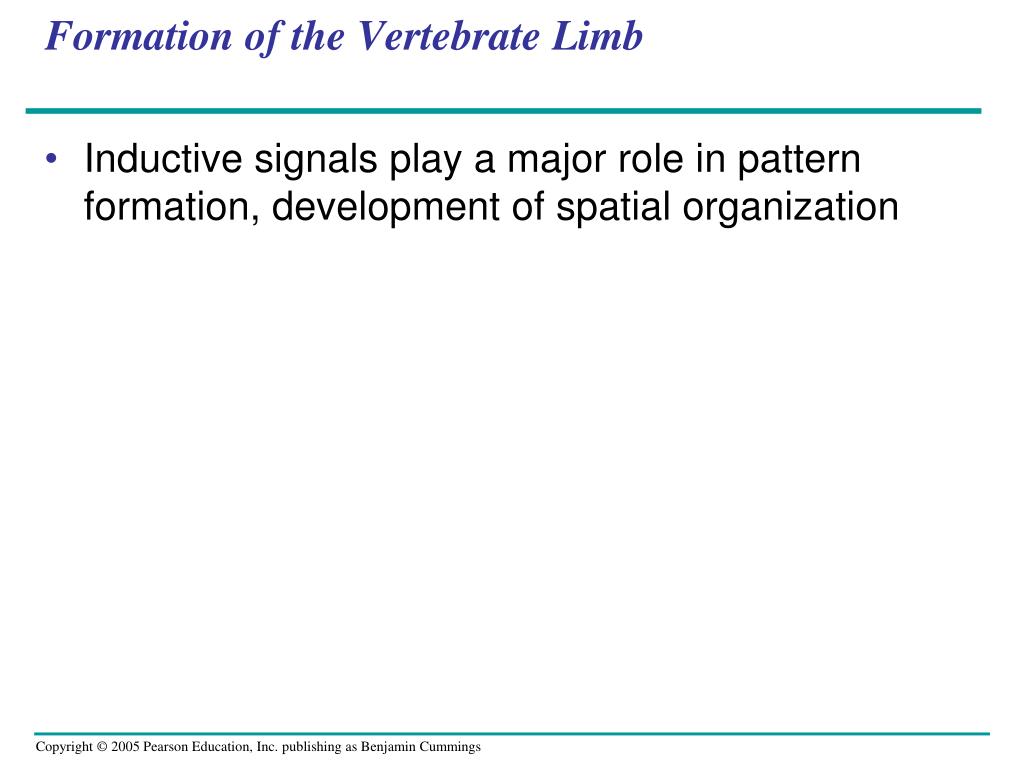 Formation of the Vertebrate Limb

• Inductive signals play a major role in pattern formation, development of spatial organization

Copyright © 2005 Pearson Education, Inc. publishing as Benjamin Cummings